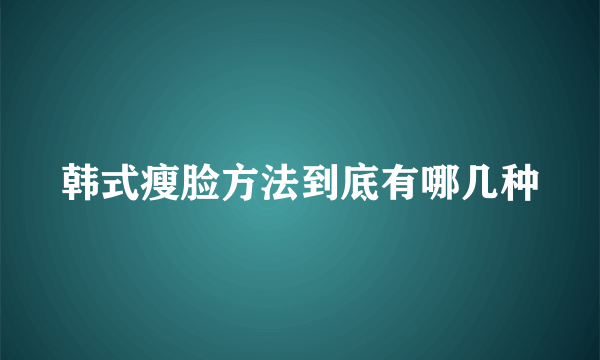 韩式瘦脸方法到底有哪几种